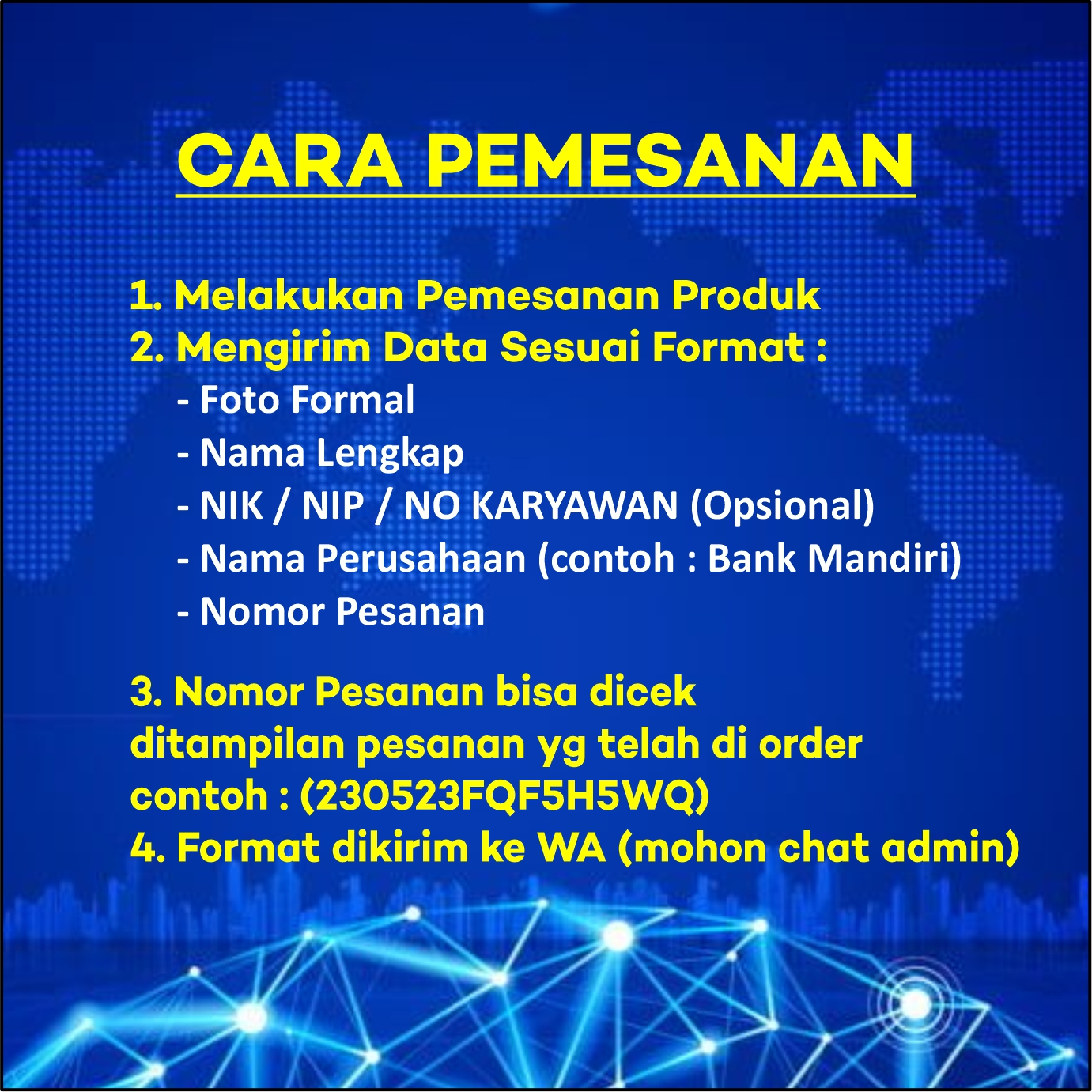 CARA PEMESANAN

1. Melakukan Pemesanan Produk
2. Mengirim Data Sesuai Format :
- Foto Formal
- Nama Lengkap
- NIK / NIP / NO KARYAWAN (Opsional)
- Nama Perusahaan (contoh : Bank Mandiri)
- Nomor Pesanan

3. Nomor Pesanan bisa dicek ditampilan pesanan yg telah di order contoh : (230523FQF5H5WQ)
4. Format dikirim ke WA (mohon chat admin)